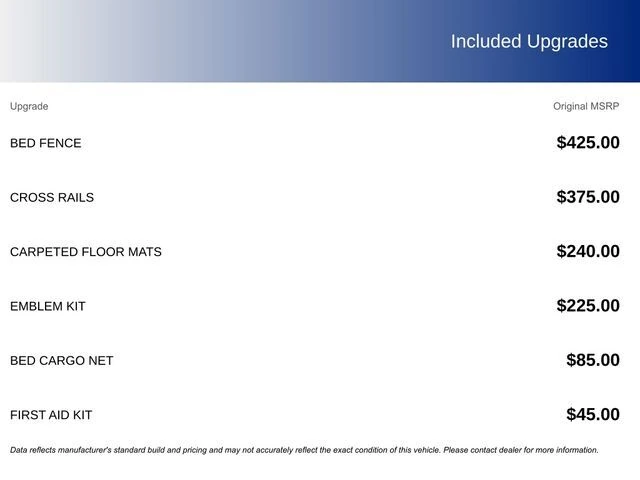 Included Upgrades

| Upgrade | Original MSRP |
|---|---|
| BED FENCE | $425.00 |
| CROSS RAILS | $375.00 |
| CARPETED FLOOR MATS | $240.00 |
| EMBLEM KIT | $225.00 |
| BED CARGO NET | $85.00 |
| FIRST AID KIT | $45.00 |

Data reflects manufacturer's standard build and pricing and may not accurately reflect the exact condition of this vehicle. Please contact dealer for more information.